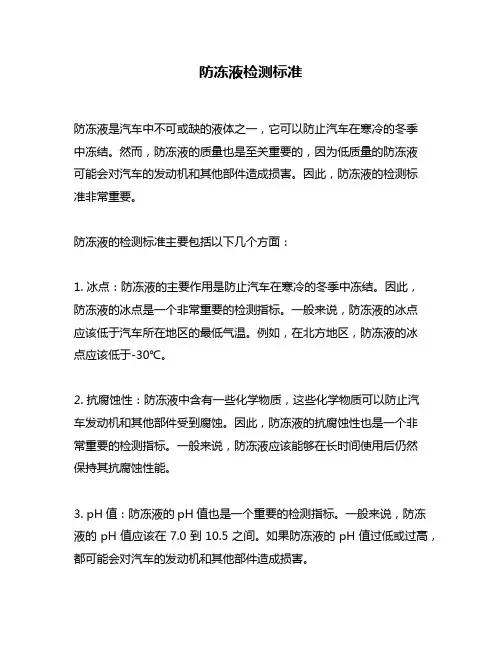 防冻液检测标准

防冻液是汽车中不可或缺的液体之一，它可以防止汽车在寒冷的冬季中冻结。然而，防冻液的质量也是至关重要的，因为低质量的防冻液可能会对汽车的发动机和其他部件造成损害。因此，防冻液的检测标准非常重要。

防冻液的检测标准主要包括以下几个方面：

1. 冰点：防冻液的主要作用是防止汽车在寒冷的冬季中冻结。因此，防冻液的冰点是一个非常重要的检测指标。一般来说，防冻液的冰点应该低于汽车所在地区的最低气温。例如，在北方地区，防冻液的冰点应该低于-30℃。

2. 抗腐蚀性：防冻液中含有一些化学物质，这些化学物质可以防止汽车发动机和其他部件受到腐蚀。因此，防冻液的抗腐蚀性也是一个非常重要的检测指标。一般来说，防冻液应该能够在长时间使用后仍然保持其抗腐蚀性能。

3. pH 值：防冻液的 pH 值也是一个重要的检测指标。一般来说，防冻液的 pH 值应该在 7.0 到 10.5 之间。如果防冻液的 pH 值过低或过高，都可能会对汽车的发动机和其他部件造成损害。